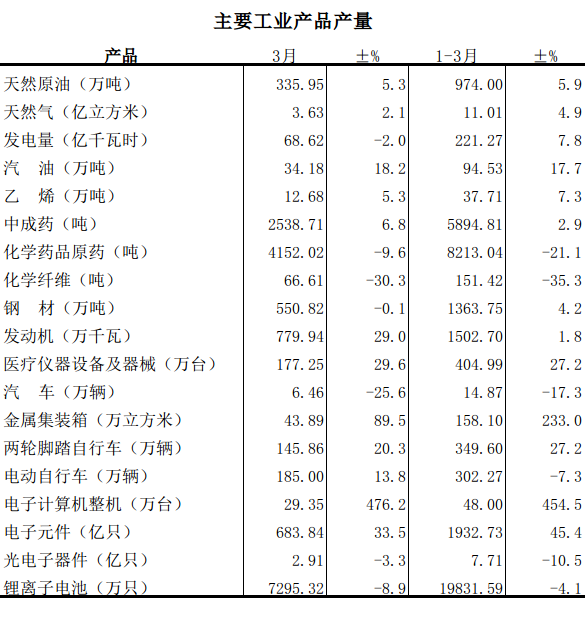 主要工业产品产量

| 产品 | 3月 | ±% | 1-3月 | ±% |
|---|---|---|---|---|
| 天然原油（万吨） | 335.95 | 5.3 | 974.00 | 5.9 |
| 天然气（亿立方米） | 3.63 | 2.1 | 11.01 | 4.9 |
| 发电量（亿千瓦时） | 68.62 | -2.0 | 221.27 | 7.8 |
| 汽　油（万吨） | 34.18 | 18.2 | 94.53 | 17.7 |
| 乙　烯（万吨） | 12.68 | 5.3 | 37.71 | 7.3 |
| 中成药（吨） | 2538.71 | 6.8 | 5894.81 | 2.9 |
| 化学药品原药（吨） | 4152.02 | -9.6 | 8213.04 | -21.1 |
| 化学纤维（吨） | 66.61 | -30.3 | 151.42 | -35.3 |
| 钢　材（万吨） | 550.82 | -0.1 | 1363.75 | 4.2 |
| 发动机（万千瓦） | 779.94 | 29.0 | 1502.70 | 1.8 |
| 医疗仪器设备及器械（万台） | 177.25 | 29.6 | 404.99 | 27.2 |
| 汽　车（万辆） | 6.46 | -25.6 | 14.87 | -17.3 |
| 金属集装箱（万立方米） | 43.89 | 89.5 | 158.10 | 233.0 |
| 两轮脚踏自行车（万辆） | 145.86 | 20.3 | 349.60 | 27.2 |
| 电动自行车（万辆） | 185.00 | 13.8 | 302.27 | -7.3 |
| 电子计算机整机（万台） | 29.35 | 476.2 | 48.00 | 454.5 |
| 电子元件（亿只） | 683.84 | 33.5 | 1932.73 | 45.4 |
| 光电子器件（亿只） | 2.91 | -3.3 | 7.71 | -10.5 |
| 锂离子电池（万只） | 7295.32 | -8.9 | 19831.59 | -4.1 |